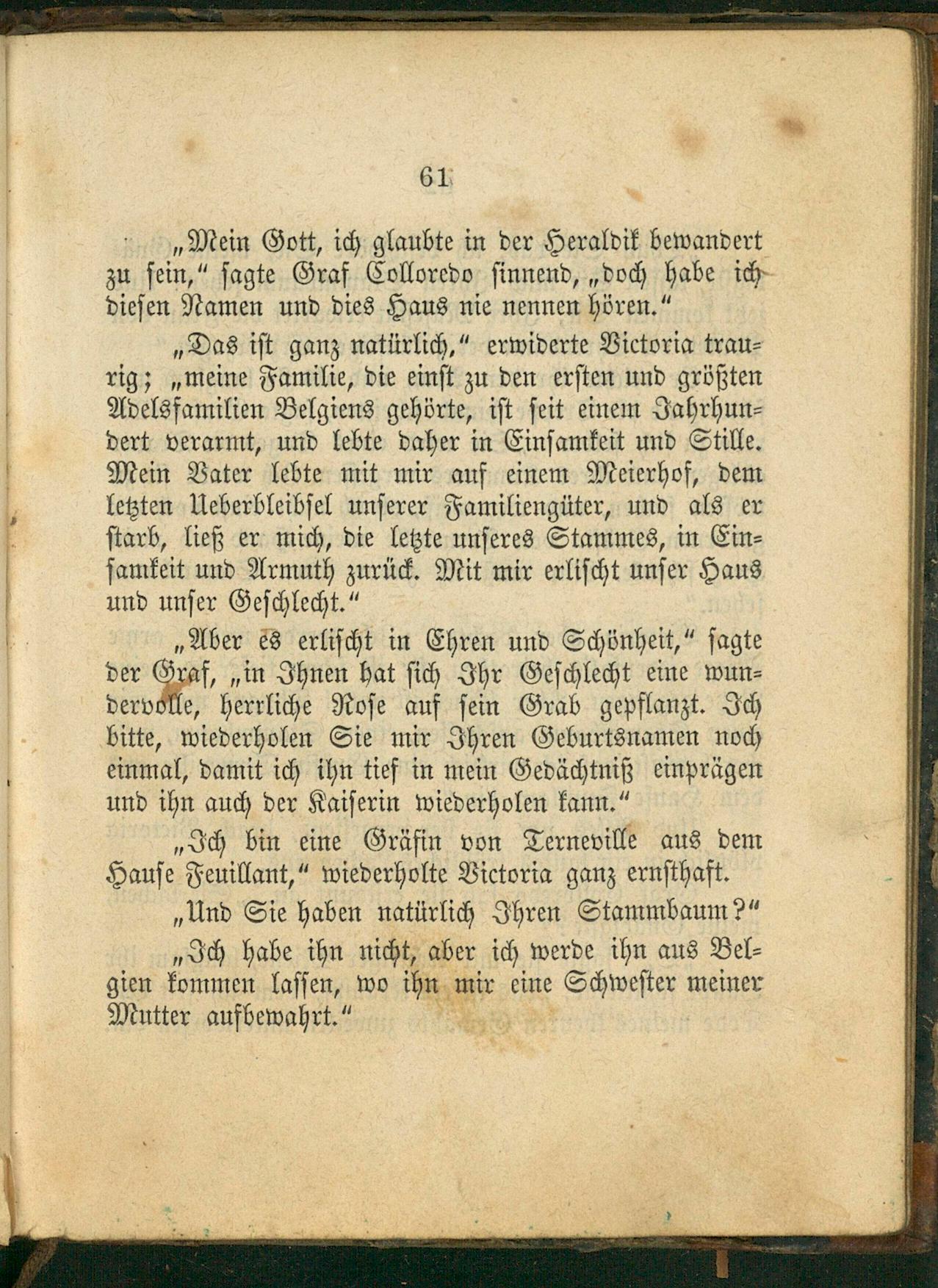 61

„Mein Gott, ich glaubte in der Heraldik bewandert zu sein,“ sagte Graf Colloredo sinnend, „doch habe ich diesen Namen und dies Haus nie nennen hören.“

„Das ist ganz natürlich,“ erwiderte Victoria traurig; „meine Familie, die einst zu den ersten und größten Adelsfamilien Belgiens gehörte, ist seit einem Jahrhundert verarmt, und lebte daher in Einsamkeit und Stille. Mein Vater lebte mit mir auf einem Meierhof, dem letzten Ueberbleibsel unserer Familiengüter, und als er starb, ließ er mich, die letzte unseres Stammes, in Einsamkeit und Armuth zurück. Mit mir erlischt unser Haus und unser Geschlecht.“

„Aber es erlischt in Ehren und Schönheit,“ sagte der Graf, „in Ihnen hat sich Ihr Geschlecht eine wundervolle, herrliche Rose auf sein Grab gepflanzt. Ich bitte, wiederholen Sie mir Ihren Geburtsnamen noch einmal, damit ich ihn tief in mein Gedächtniß einprägen und ihn auch der Kaiserin wiederholen kann.“

„Ich bin eine Gräfin von Terneville aus dem Hause Feuillant,“ wiederholte Victoria ganz ernsthaft.

„Und Sie haben natürlich Ihren Stammbaum?“

„Ich habe ihn nicht, aber ich werde ihn aus Belgien kommen lassen, wo ihn mir eine Schwester meiner Mutter aufbewahrt.“